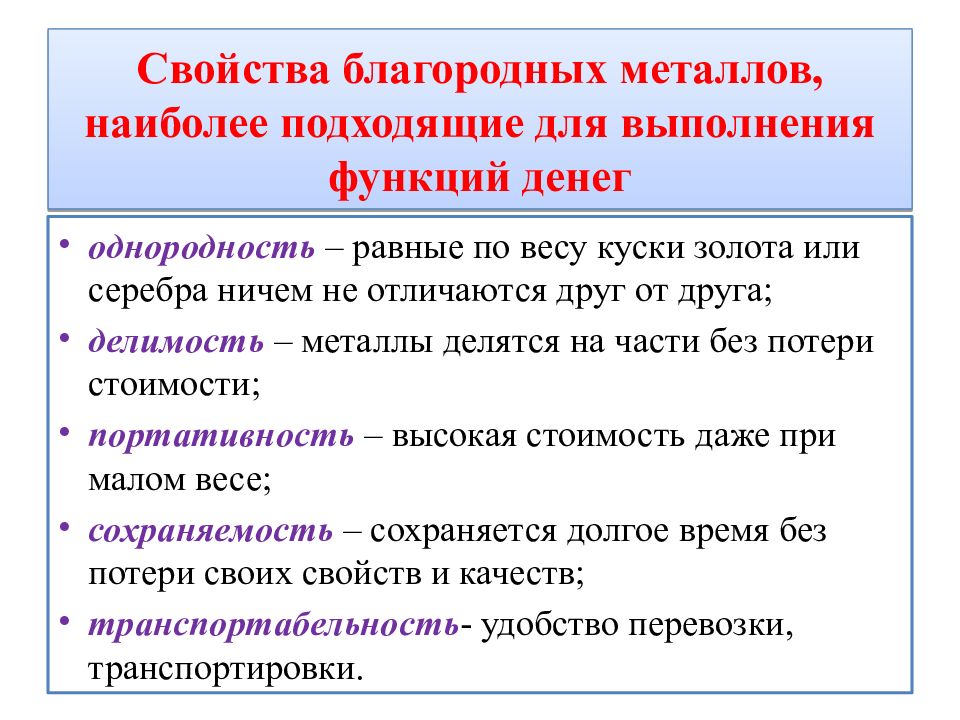 Свойства благородных металлов, наиболее подходящие для выполнения функций денег

• однородность – равные по весу куски золота или серебра ничем не отличаются друг от друга;

• делимость – металлы делятся на части без потери стоимости;

• портативность – высокая стоимость даже при малом весе;

• сохраняемость – сохраняется долгое время без потери своих свойств и качеств;

• транспортабельность- удобство перевозки, транспортировки.